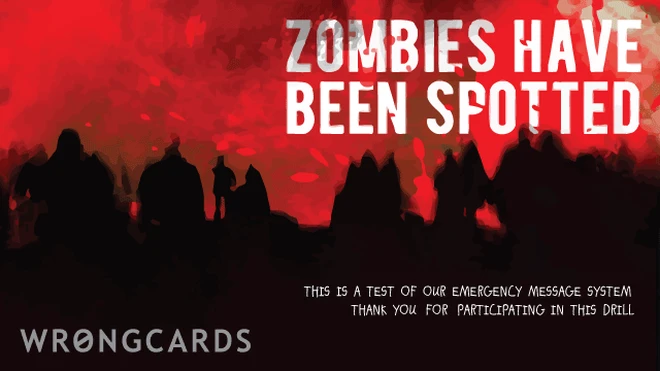 ZOMBIES HAVE BEEN SPOTTED

THIS IS A TEST OF OUR EMERGENCY MESSAGE SYSTEM
THANK YOU FOR PARTICIPATING IN THIS DRILL

WRONGCARDS